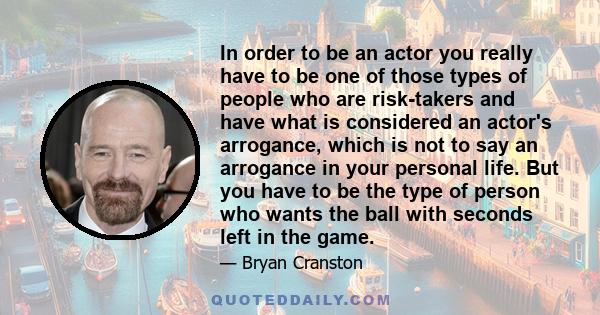 In order to be an actor you really have to be one of those types of people who are risk-takers and have what is considered an actor's arrogance, which is not to say an arrogance in your personal life. But you have to be the type of person who wants the ball with seconds left in the game.

— Bryan Cranston

QUOTEDDAILY.COM